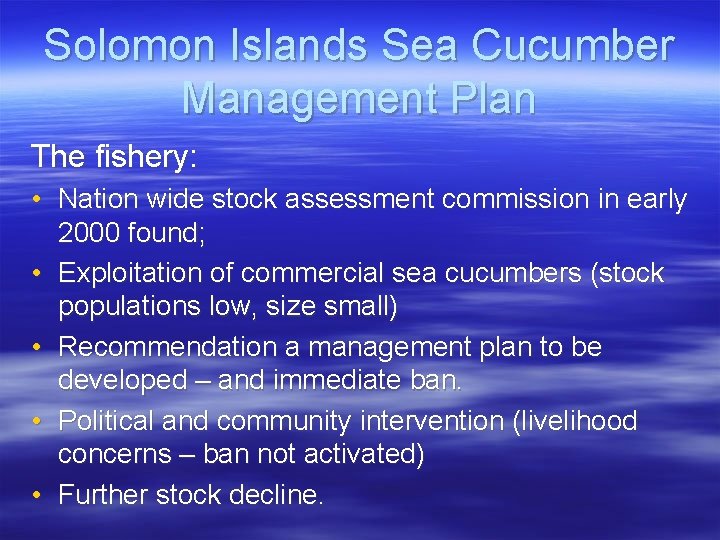 Solomon Islands Sea Cucumber Management Plan

The fishery:

• Nation wide stock assessment commission in early 2000 found;
• Exploitation of commercial sea cucumbers (stock populations low, size small)
• Recommendation a management plan to be developed – and immediate ban.
• Political and community intervention (livelihood concerns – ban not activated)
• Further stock decline.